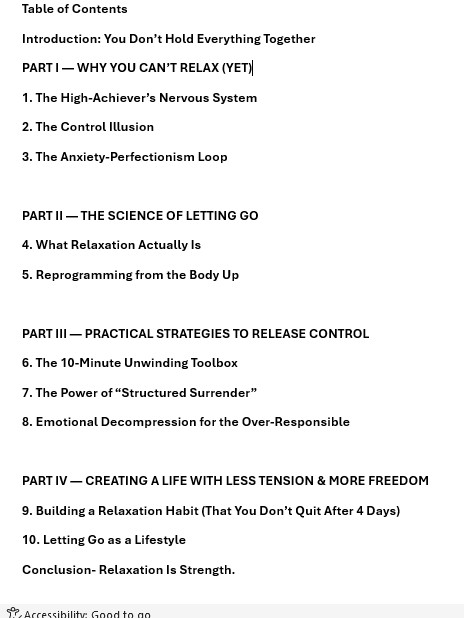 Table of Contents

Introduction: You Don't Hold Everything Together

PART I — WHY YOU CAN'T RELAX (YET)

1. The High-Achiever's Nervous System

2. The Control Illusion

3. The Anxiety-Perfectionism Loop

PART II — THE SCIENCE OF LETTING GO

4. What Relaxation Actually Is

5. Reprogramming from the Body Up

PART III — PRACTICAL STRATEGIES TO RELEASE CONTROL

6. The 10-Minute Unwinding Toolbox

7. The Power of "Structured Surrender"

8. Emotional Decompression for the Over-Responsible

PART IV — CREATING A LIFE WITH LESS TENSION & MORE FREEDOM

9. Building a Relaxation Habit (That You Don't Quit After 4 Days)

10. Letting Go as a Lifestyle

Conclusion- Relaxation Is Strength.

Accessibility: Good to go